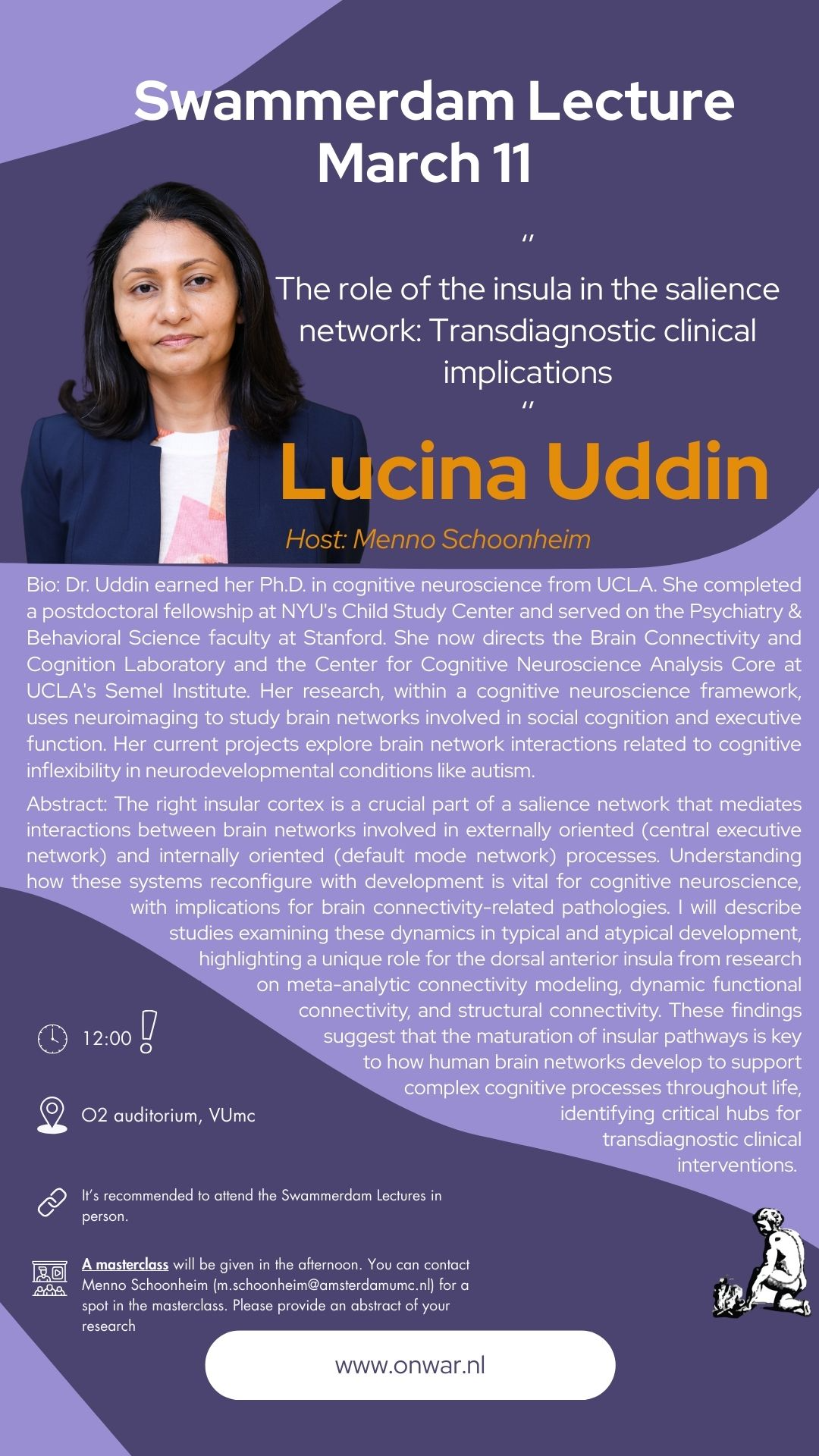 Swammerdam Lecture
March 11

"
The role of the insula in the salience network: Transdiagnostic clinical implications
"

Lucina Uddin

Host: Menno Schoonheim

Bio: Dr. Uddin earned her Ph.D. in cognitive neuroscience from UCLA. She completed a postdoctoral fellowship at NYU's Child Study Center and served on the Psychiatry & Behavioral Science faculty at Stanford. She now directs the Brain Connectivity and Cognition Laboratory and the Center for Cognitive Neuroscience Analysis Core at UCLA's Semel Institute. Her research, within a cognitive neuroscience framework, uses neuroimaging to study brain networks involved in social cognition and executive function. Her current projects explore brain network interactions related to cognitive inflexibility in neurodevelopmental conditions like autism.

Abstract: The right insular cortex is a crucial part of a salience network that mediates interactions between brain networks involved in externally oriented (central executive network) and internally oriented (default mode network) processes. Understanding how these systems reconfigure with development is vital for cognitive neuroscience, with implications for brain connectivity-related pathologies. I will describe studies examining these dynamics in typical and atypical development, highlighting a unique role for the dorsal anterior insula from research on meta-analytic connectivity modeling, dynamic functional connectivity, and structural connectivity. These findings suggest that the maturation of insular pathways is key to how human brain networks develop to support complex cognitive processes throughout life, identifying critical hubs for transdiagnostic clinical interventions.

12:00 !

O2 auditorium, VUmc

It's recommended to attend the Swammerdam Lectures in person.

A masterclass will be given in the afternoon. You can contact Menno Schoonheim (m.schoonheim@amsterdamumc.nl) for a spot in the masterclass. Please provide an abstract of your research

www.onwar.nl